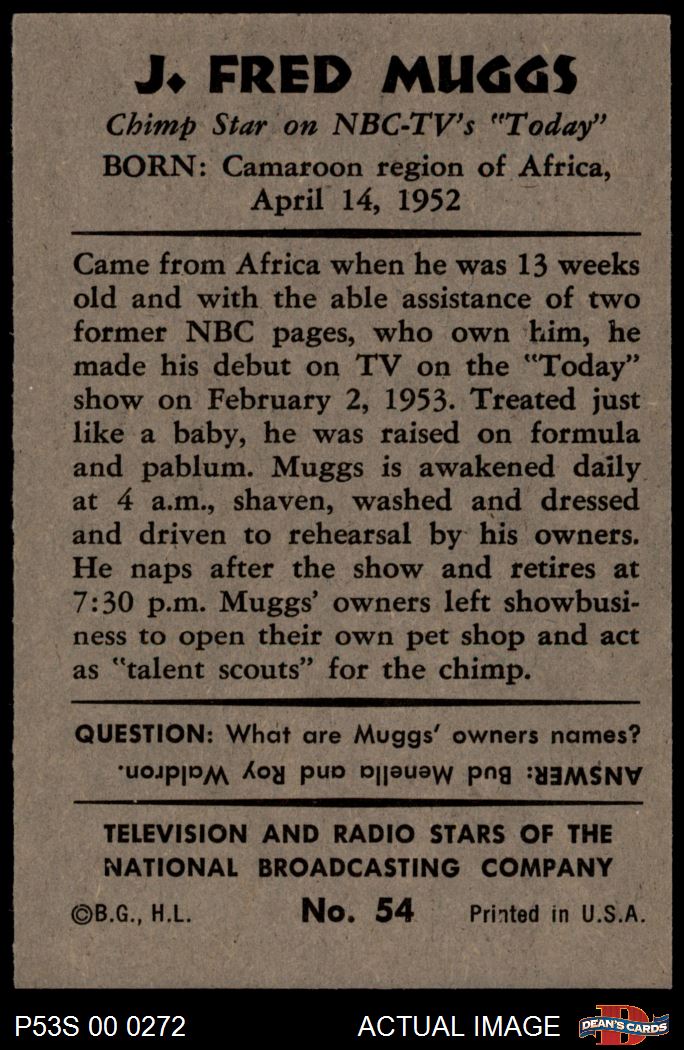 J. FRED MUGGS

Chimp Star on NBC-TV's "Today"

BORN: Camaroon region of Africa, April 14, 1952

Came from Africa when he was 13 weeks old and with the able assistance of two former NBC pages, who own him, he made his debut on TV on the "Today" show on February 2, 1953. Treated just like a baby, he was raised on formula and pablum. Muggs is awakened daily at 4 a.m., shaven, washed and dressed and driven to rehearsal by his owners. He naps after the show and retires at 7:30 p.m. Muggs' owners left showbusiness to open their own pet shop and act as "talent scouts" for the chimp.

QUESTION: What are Muggs' owners names?

ANSWER: Bud Menella and Roy Waldron.

TELEVISION AND RADIO STARS OF THE NATIONAL BROADCASTING COMPANY

©B.G., H.L. No. 54 Printed in U.S.A.

P53S 00 0272 ACTUAL IMAGE DEAN'S CARDS